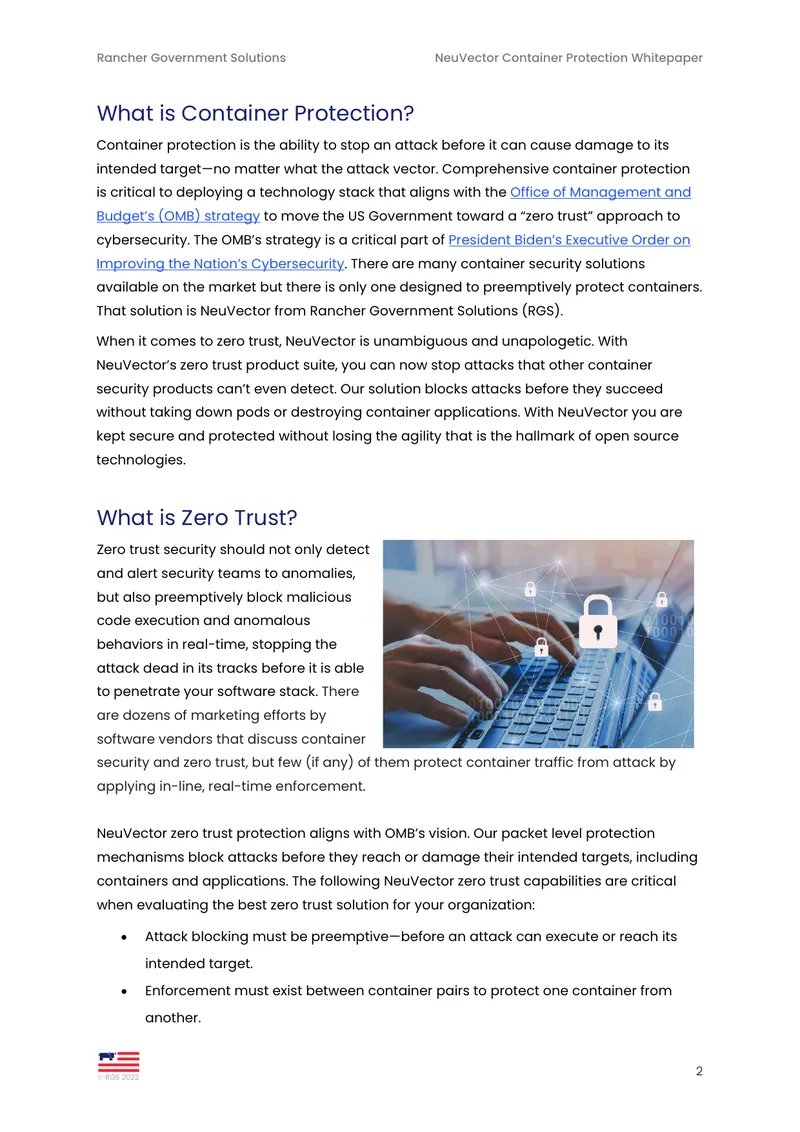 Rancher Government Solutions NeuVector Container Protection Whitepaper

What is Container Protection?

Container protection is the ability to stop an attack before it can cause damage to its intended target—no matter what the attack vector. Comprehensive container protection is critical to deploying a technology stack that aligns with the Office of Management and Budget's (OMB) strategy to move the US Government toward a "zero trust" approach to cybersecurity. The OMB's strategy is a critical part of President Biden's Executive Order on Improving the Nation's Cybersecurity. There are many container security solutions available on the market but there is only one designed to preemptively protect containers. That solution is NeuVector from Rancher Government Solutions (RGS).

When it comes to zero trust, NeuVector is unambiguous and unapologetic. With NeuVector's zero trust product suite, you can now stop attacks that other container security products can't even detect. Our solution blocks attacks before they succeed without taking down pods or destroying container applications. With NeuVector you are kept secure and protected without losing the agility that is the hallmark of open source technologies.

What is Zero Trust?

Zero trust security should not only detect and alert security teams to anomalies, but also preemptively block malicious code execution and anomalous behaviors in real-time, stopping the attack dead in its tracks before it is able to penetrate your software stack. There are dozens of marketing efforts by software vendors that discuss container security and zero trust, but few (if any) of them protect container traffic from attack by applying in-line, real-time enforcement.

NeuVector zero trust protection aligns with OMB's vision. Our packet level protection mechanisms block attacks before they reach or damage their intended targets, including containers and applications. The following NeuVector zero trust capabilities are critical when evaluating the best zero trust solution for your organization:

• Attack blocking must be preemptive—before an attack can execute or reach its intended target.
• Enforcement must exist between container pairs to protect one container from another.

© RGS 2022

2